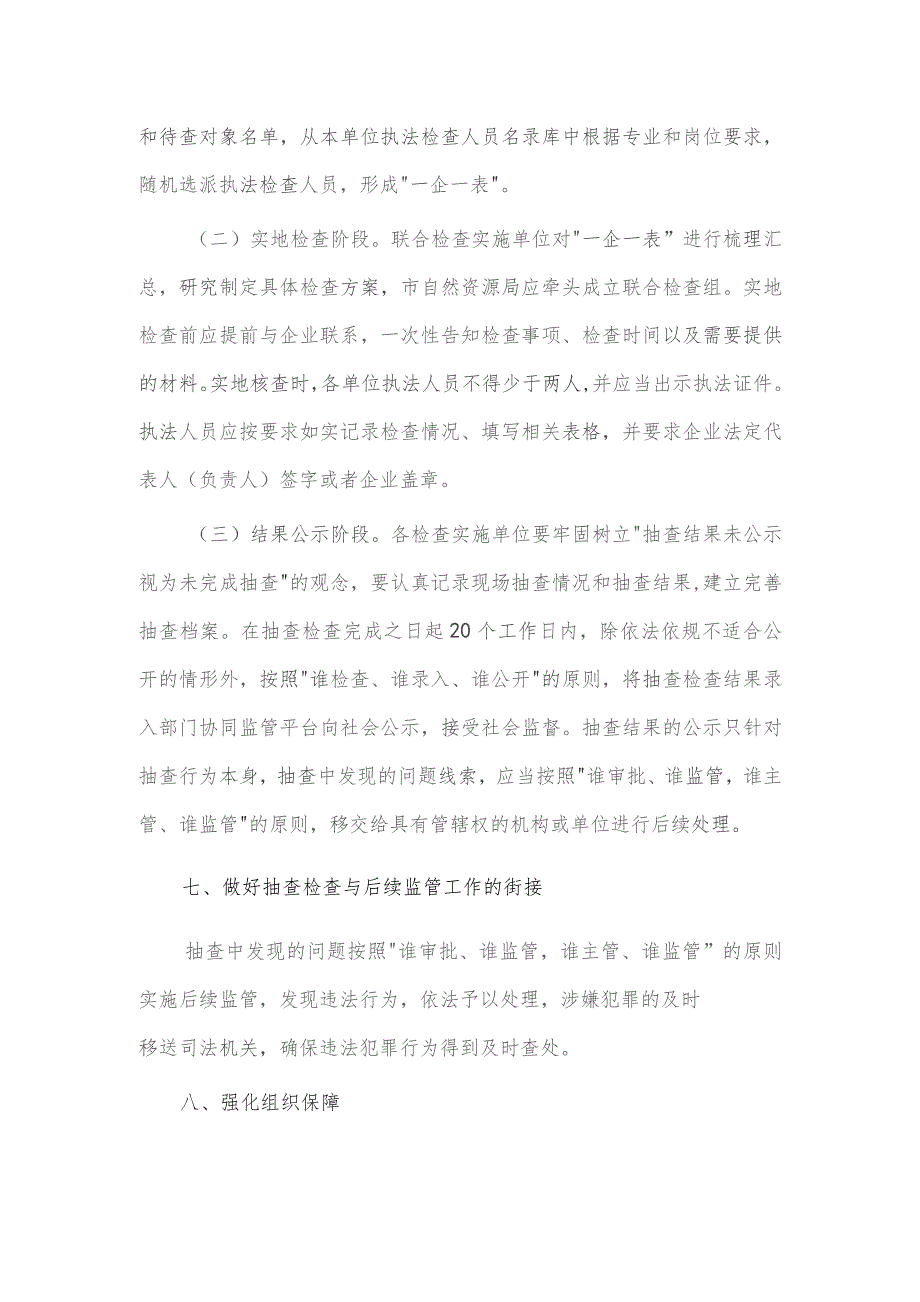 和待查对象名单，从本单位执法检查人员名录库中根据专业和岗位要求，随机选派执法检查人员，形成"一企一表"。

（二）实地检查阶段。联合检查实施单位对"一企一表”进行梳理汇总，研究制定具体检查方案，市自然资源局应牵头成立联合检查组。实地检查前应提前与企业联系，一次性告知检查事项、检查时间以及需要提供的材料。实地核查时，各单位执法人员不得少于两人，并应当出示执法证件。执法人员应按要求如实记录检查情况、填写相关表格，并要求企业法定代表人（负责人）签字或者企业盖章。

（三）结果公示阶段。各检查实施单位要牢固树立"抽查结果未公示视为未完成抽查"的观念，要认真记录现场抽查情况和抽查结果，建立完善抽查档案。在抽查检查完成之日起20个工作日内，除依法依规不适合公开的情形外，按照"谁检查、谁录入、谁公开"的原则，将抽查检查结果录入部门协同监管平台向社会公示，接受社会监督。抽查结果的公示只针对抽查行为本身，抽查中发现的问题线索，应当按照"谁审批、谁监管，谁主管、谁监管"的原则，移交给具有管辖权的机构或单位进行后续处理。

七、做好抽查检查与后续监管工作的衔接

抽查中发现的问题按照"谁审批、谁监管，谁主管、谁监管”的原则实施后续监管，发现违法行为，依法予以处理，涉嫌犯罪的及时移送司法机关，确保违法犯罪行为得到及时查处。

八、强化组织保障